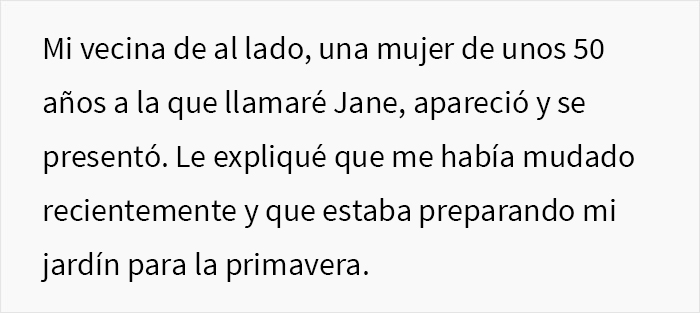 Mi vecina de al lado, una mujer de unos 50 años a la que llamaré Jane, apareció y se presentó. Le expliqué que me había mudado recientemente y que estaba preparando mi jardín para la primavera.